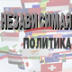 НЕЗАВИСИМАЯ
ПОЛИТИКА